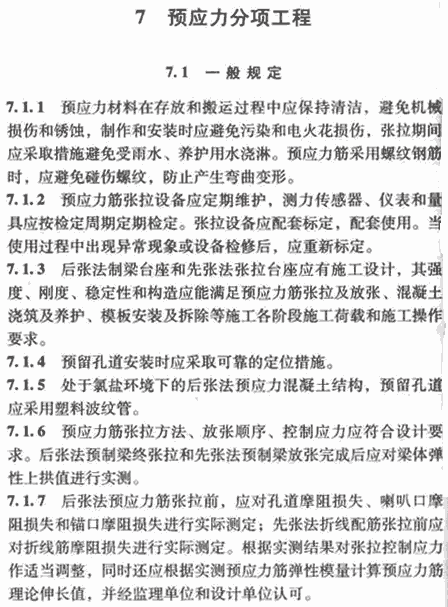 7　预应力分项工程

7.1　一般规定

7.1.1　预应力材料在存放和搬运过程中应保持清洁，避免机械损伤和锈蚀，制作和安装时应避免污染和电火花损伤，张拉期间应采取措施避免受雨水、养护用水浇淋。预应力筋采用螺纹钢筋时，应避免碰伤螺纹，防止产生弯曲变形。

7.1.2　预应力筋张拉设备应定期维护，测力传感器、仪表和量具应按检定周期定期检定。张拉设备应配套标定，配套使用。当使用过程中出现异常现象或设备检修后，应重新标定。

7.1.3　后张法制梁台座和先张法张拉台座应有施工设计，其强度、刚度、稳定性和构造应能满足预应力筋张拉及放张、混凝土浇筑及养护、模板安装及拆除等施工各阶段施工荷载和施工操作要求。

7.1.4　预留孔道安装时应采取可靠的定位措施。

7.1.5　处于氯盐环境下的后张法预应力混凝土结构，预留孔道应采用塑料波纹管。

7.1.6　预应力筋张拉方法、放张顺序、控制应力应符合设计要求。后张法预制梁终张拉和先张法预制梁放张完成后应对梁体弹性上拱值进行实测。

7.1.7　后张法预应力筋张拉前，应对孔道摩阻损失、喇叭口摩阻损失和锚口摩阻损失进行实际测定；先张法折线配筋张拉前应对折线筋摩阻损失进行实际测定。根据实测结果对张拉控制应力作适当调整，同时还应根据实测预应力筋弹性模量计算预应力筋理论伸长值，并经监理单位和设计单位认可。